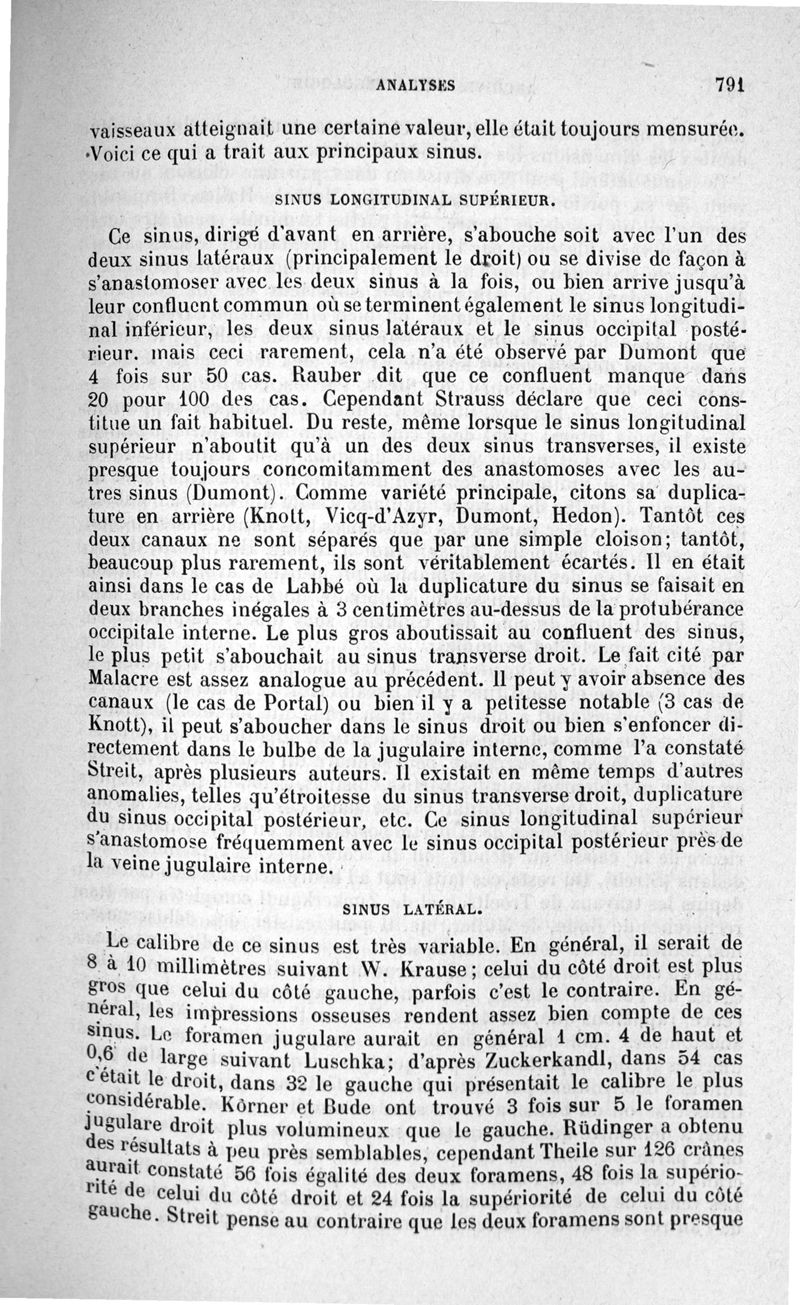 ANALYSES 791

vaisseaux atteignait une certaine valeur, elle était toujours mensurée. Voici ce qui a trait aux principaux sinus.

SINUS LONGITUDINAL SUPÉRIEUR.

Ce sinus, dirigé d'avant en arrière, s'abouche soit avec l'un des deux sinus latéraux (principalement le droit) ou se divise de façon à s'anastomoser avec les deux sinus à la fois, ou bien arrive jusqu'à leur confluent commun où se terminent également le sinus longitudinal inférieur, les deux sinus latéraux et le sinus occipital postérieur. mais ceci rarement, cela n'a été observé par Dumont que 4 fois sur 50 cas. Rauber dit que ce confluent manque dans 20 pour 100 des cas. Cependant Strauss déclare que ceci constitue un fait habituel. Du reste, même lorsque le sinus longitudinal supérieur n'aboutit qu'à un des deux sinus transverses, il existe presque toujours concomitamment des anastomoses avec les autres sinus (Dumont). Comme variété principale, citons sa duplicature en arrière (Knott, Vicq-d'Azyr, Dumont, Hedon). Tantôt ces deux canaux ne sont séparés que par une simple cloison; tantôt, beaucoup plus rarement, ils sont véritablement écartés. Il en était ainsi dans le cas de Labbé où la duplicature du sinus se faisait en deux branches inégales à 3 centimètres au-dessus de la protubérance occipitale interne. Le plus gros aboutissait au confluent des sinus, le plus petit s'abouchait au sinus transverse droit. Le fait cité par Malacre est assez analogue au précédent. Il peut y avoir absence des canaux (le cas de Portal) ou bien il y a petitesse notable (3 cas de Knott), il peut s'aboucher dans le sinus droit ou bien s'enfoncer directement dans le bulbe de la jugulaire interne, comme l'a constaté Streit, après plusieurs auteurs. Il existait en même temps d'autres anomalies, telles qu'étroitesse du sinus transverse droit, duplicature du sinus occipital postérieur, etc. Ce sinus longitudinal supérieur s'anastomose fréquemment avec le sinus occipital postérieur près de la veine jugulaire interne.

SINUS LATÉRAL.

Le calibre de ce sinus est très variable. En général, il serait de 8 à 10 millimètres suivant W. Krause; celui du côté droit est plus gros que celui du côté gauche, parfois c'est le contraire. En général, les impressions osseuses rendent assez bien compte de ces sinus. Le foramen jugulare aurait en général 1 cm. 4 de haut et 0,6 de large suivant Luschka; d'après Zuckerkandl, dans 54 cas c'était le droit, dans 32 le gauche qui présentait le calibre le plus considérable. Körner et Bude ont trouvé 3 fois sur 5 le foramen jugulare droit plus volumineux que le gauche. Rüdinger a obtenu des résultats à peu près semblables, cependant Theile sur 126 crânes aurait constaté 56 fois égalité des deux foramens, 48 fois la supériorité de celui du côté droit et 24 fois la supériorité de celui du côté gauche. Streit pense au contraire que les deux foramens sont presque